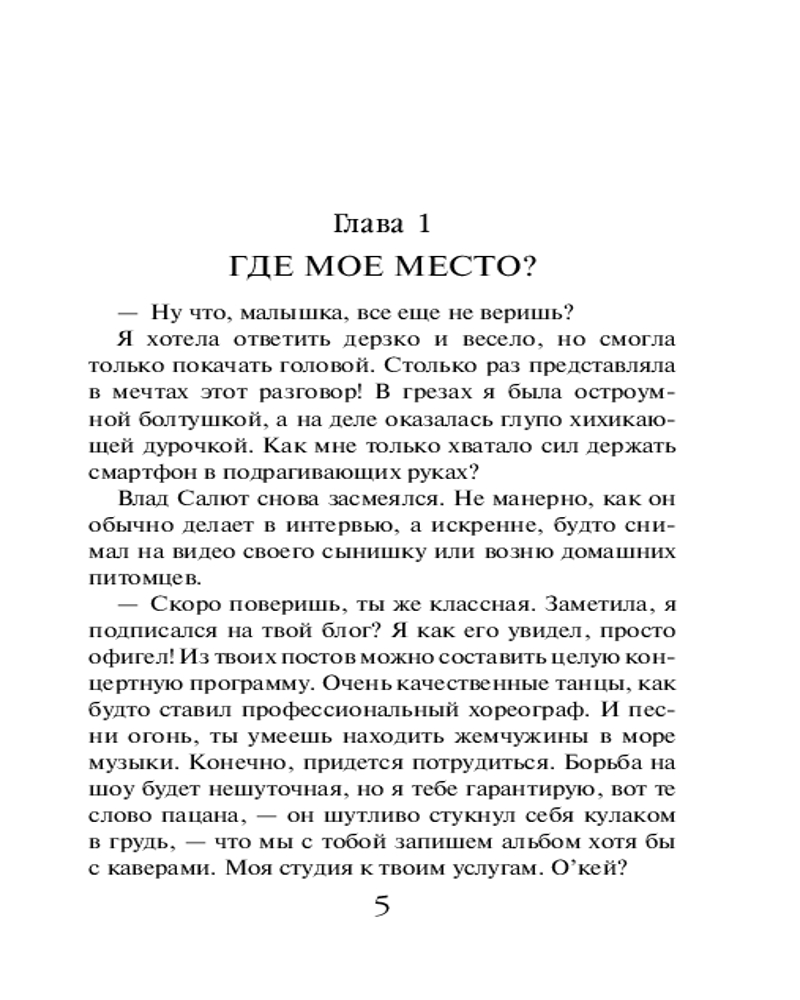 Глава 1
ГДЕ МОЕ МЕСТО?

— Ну что, малышка, все еще не веришь?

Я хотела ответить дерзко и весело, но смогла только покачать головой. Столько раз представляла в мечтах этот разговор! В грезах я была остроумной болтушкой, а на деле оказалась глупо хихикающей дурочкой. Как мне только хватало сил держать смартфон в подрагивающих руках?

Влад Салют снова засмеялся. Не манерно, как он обычно делает в интервью, а искренне, будто снимал на видео своего сынишку или возню домашних питомцев.

— Скоро поверишь, ты же классная. Заметила, я подписался на твой блог? Я как его увидел, просто офигел! Из твоих постов можно составить целую концертную программу. Очень качественные танцы, как будто ставил профессиональный хореограф. И песни огонь, ты умеешь находить жемчужины в море музыки. Конечно, придется потрудиться. Борьба на шоу будет нешуточная, но я тебе гарантирую, вот те слово пацана, — он шутливо стукнул себя кулаком в грудь, — что мы с тобой запишем альбом хотя бы с каверами. Моя студия к твоим услугам. О'кей?

5